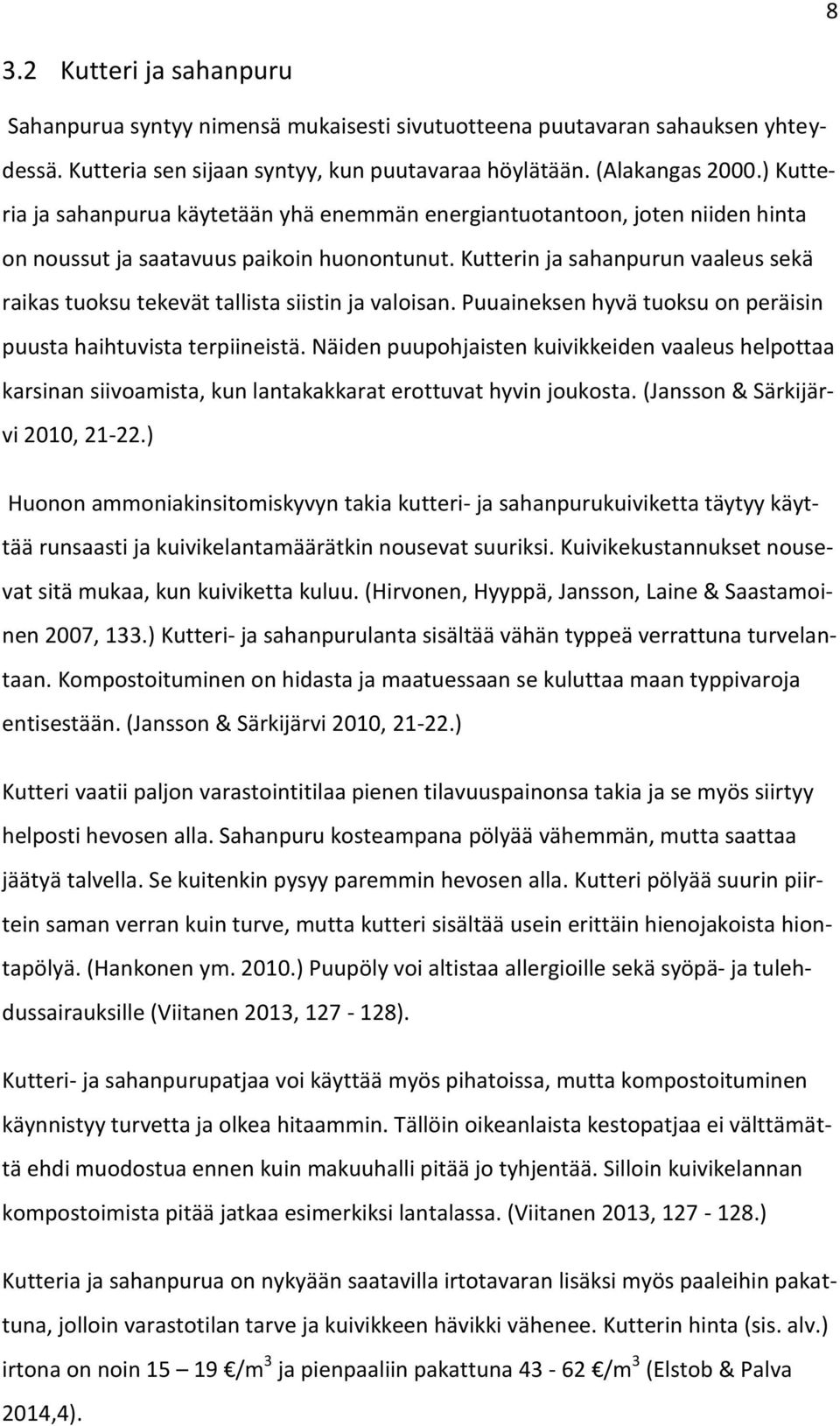 8

3.2 Kutteri ja sahanpuru

Sahanpurua syntyy nimensä mukaisesti sivutuotteena puutavaran sahauksen yhteydessä. Kutteria sen sijaan syntyy, kun puutavaraa höylätään. (Alakangas 2000.) Kutteria ja sahanpurua käytetään yhä enemmän energiantuotantoon, joten niiden hinta on noussut ja saatavuus paikoin huonontunut. Kutterin ja sahanpurun vaaleus sekä raikas tuoksu tekevät tallista siistin ja valoisan. Puuaineksen hyvä tuoksu on peräisin puusta haihtuvista terpiineistä. Näiden puupohjaisten kuivikkeiden vaaleus helpottaa karsinan siivoamista, kun lantakakkarat erottuvat hyvin joukosta. (Jansson & Särkijärvi 2010, 21-22.)

Huonon ammoniakinsitomiskyvyn takia kutteri- ja sahanpurukuiviketta täytyy käyttää runsaasti ja kuivikelantamäärätkin nousevat suuriksi. Kuivikekustannukset nousevat sitä mukaa, kun kuiviketta kuluu. (Hirvonen, Hyyppä, Jansson, Laine & Saastamoinen 2007, 133.) Kutteri- ja sahanpurulanta sisältää vähän typpeä verrattuna turvelantaan. Kompostoituminen on hidasta ja maatuessaan se kuluttaa maan typpivaroja entisestään. (Jansson & Särkijärvi 2010, 21-22.)

Kutteri vaatii paljon varastointitilaa pienen tilavuuspainonsa takia ja se myös siirtyy helposti hevosen alla. Sahanpuru kosteampana pölyää vähemmän, mutta saattaa jäätyä talvella. Se kuitenkin pysyy paremmin hevosen alla. Kutteri pölyää suurin piirtein saman verran kuin turve, mutta kutteri sisältää usein erittäin hienojakoista hiontapölyä. (Hankonen ym. 2010.) Puupöly voi altistaa allergioille sekä syöpä- ja tulehdussairauksille (Viitanen 2013, 127 - 128).

Kutteri- ja sahanpurupatjaa voi käyttää myös pihatoissa, mutta kompostoituminen käynnistyy turvetta ja olkea hitaammin. Tällöin oikeanlaista kestopatjaa ei välttämättä ehdi muodostua ennen kuin makuuhalli pitää jo tyhjentää. Silloin kuivikelannan kompostoimista pitää jatkaa esimerkiksi lantalassa. (Viitanen 2013, 127 - 128.)

Kutteria ja sahanpurua on nykyään saatavilla irtotavaran lisäksi myös paaleihin pakattuna, jolloin varastotilan tarve ja kuivikkeen hävikki vähenee. Kutterin hinta (sis. alv.) irtona on noin 15 – 19 €/m$^3$ ja pienpaaliin pakattuna 43 - 62 €/m$^3$ (Elstob & Palva 2014,4).